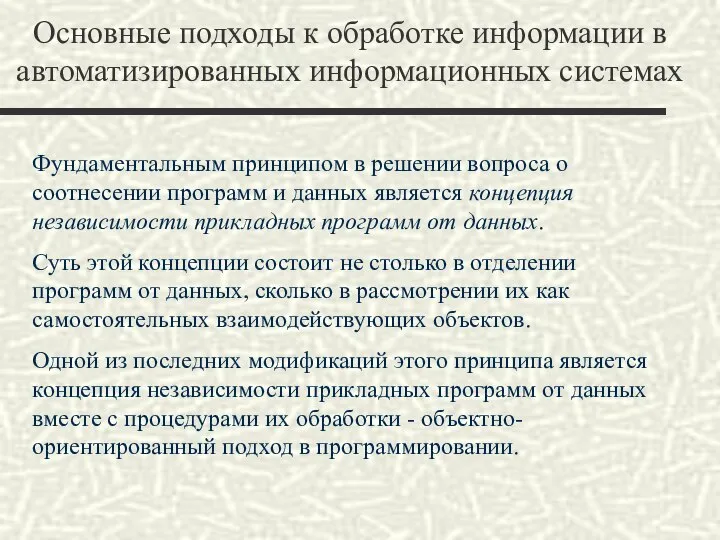 Основные подходы к обработке информации в автоматизированных информационных системах

Фундаментальным принципом в решении вопроса о соотнесении программ и данных является концепция независимости прикладных программ от данных.

Суть этой концепции состоит не столько в отделении программ от данных, сколько в рассмотрении их как самостоятельных взаимодействующих объектов.

Одной из последних модификаций этого принципа является концепция независимости прикладных программ от данных вместе с процедурами их обработки - объектно-ориентированный подход в программировании.